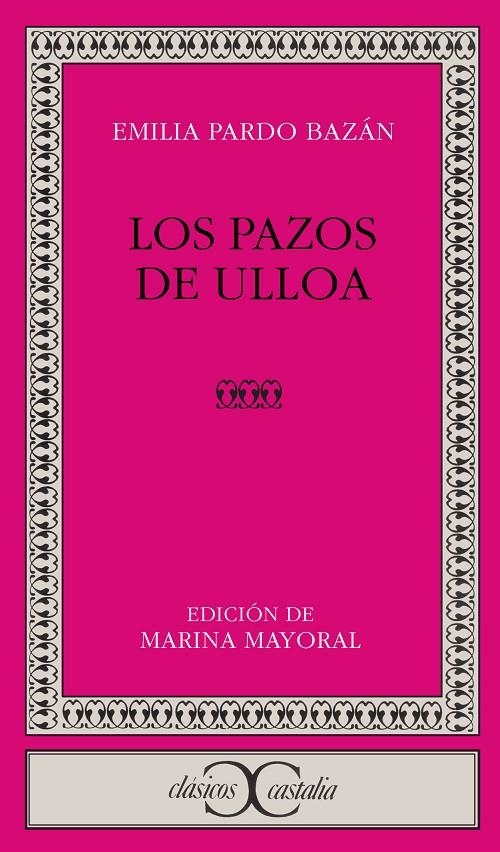 EMILIA PARDO BAZÁN

LOS PAZOS DE ULLOA

EDICIÓN DE
MARINA MAYORAL

clásicos castalia